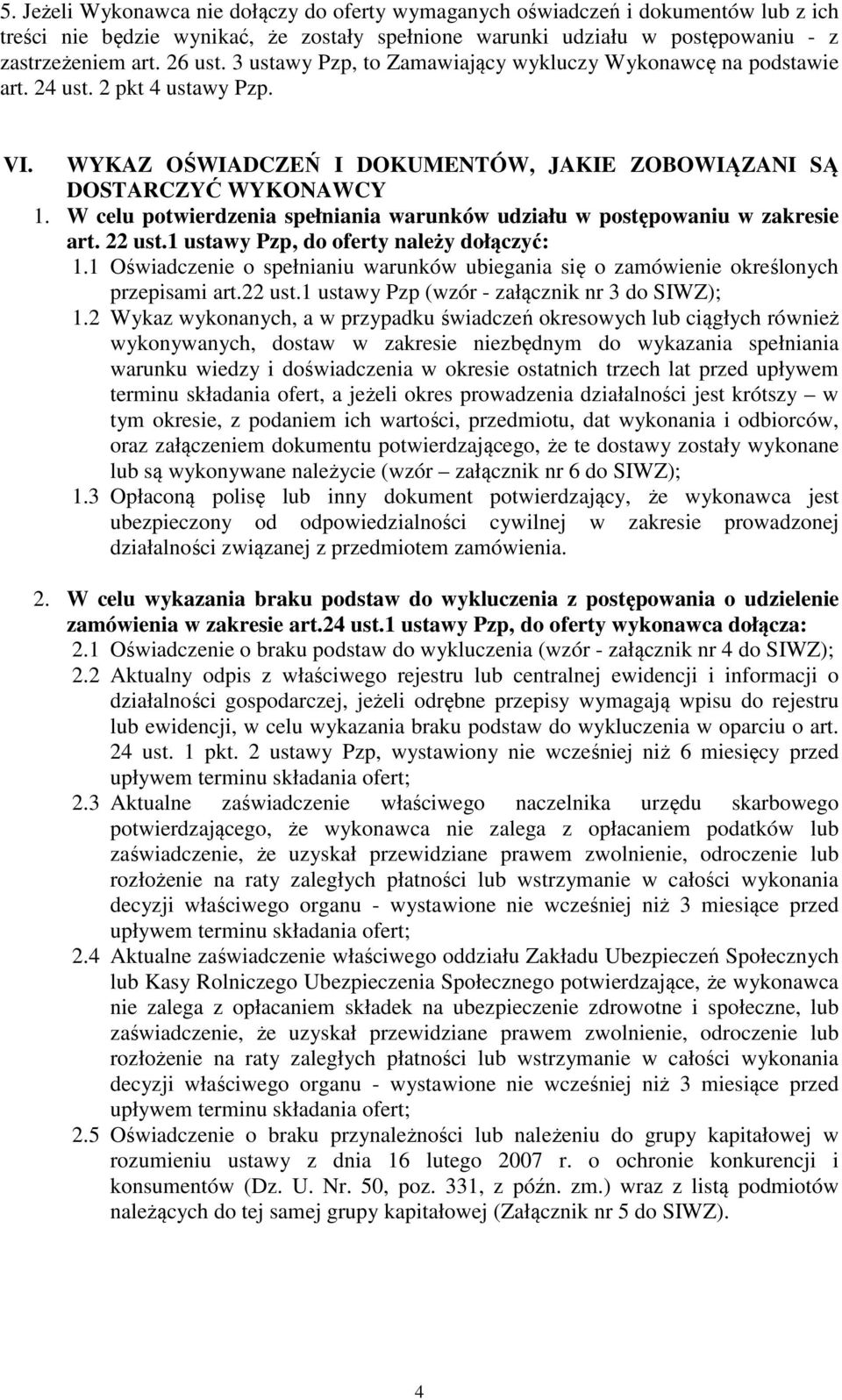 5. Jeżeli Wykonawca nie dołączy do oferty wymaganych oświadczeń i dokumentów lub z ich treści nie będzie wynikać, że zostały spełnione warunki udziału w postępowaniu - z zastrzeżeniem art. 26 ust. 3 ustawy Pzp, to Zamawiający wykluczy Wykonawcę na podstawie art. 24 ust. 2 pkt 4 ustawy Pzp.

VI. WYKAZ OŚWIADCZEŃ I DOKUMENTÓW, JAKIE ZOBOWIĄZANI SĄ DOSTARCZYĆ WYKONAWCY

1. W celu potwierdzenia spełniania warunków udziału w postępowaniu w zakresie art. 22 ust.1 ustawy Pzp, do oferty należy dołączyć:

1.1 Oświadczenie o spełnianiu warunków ubiegania się o zamówienie określonych przepisami art.22 ust.1 ustawy Pzp (wzór - załącznik nr 3 do SIWZ);

1.2 Wykaz wykonanych, a w przypadku świadczeń okresowych lub ciągłych również wykonywanych, dostaw w zakresie niezbędnym do wykazania spełniania warunku wiedzy i doświadczenia w okresie ostatnich trzech lat przed upływem terminu składania ofert, a jeżeli okres prowadzenia działalności jest krótszy – w tym okresie, z podaniem ich wartości, przedmiotu, dat wykonania i odbiorców, oraz załączeniem dokumentu potwierdzającego, że te dostawy zostały wykonane lub są wykonywane należycie (wzór – załącznik nr 6 do SIWZ);

1.3 Opłaconą polisę lub inny dokument potwierdzający, że wykonawca jest ubezpieczony od odpowiedzialności cywilnej w zakresie prowadzonej działalności związanej z przedmiotem zamówienia.

2. W celu wykazania braku podstaw do wykluczenia z postępowania o udzielenie zamówienia w zakresie art.24 ust.1 ustawy Pzp, do oferty wykonawca dołącza:

2.1 Oświadczenie o braku podstaw do wykluczenia (wzór - załącznik nr 4 do SIWZ);

2.2 Aktualny odpis z właściwego rejestru lub centralnej ewidencji i informacji o działalności gospodarczej, jeżeli odrębne przepisy wymagają wpisu do rejestru lub ewidencji, w celu wykazania braku podstaw do wykluczenia w oparciu o art. 24 ust. 1 pkt. 2 ustawy Pzp, wystawiony nie wcześniej niż 6 miesięcy przed upływem terminu składania ofert;

2.3 Aktualne zaświadczenie właściwego naczelnika urzędu skarbowego potwierdzającego, że wykonawca nie zalega z opłacaniem podatków lub zaświadczenie, że uzyskał przewidziane prawem zwolnienie, odroczenie lub rozłożenie na raty zaległych płatności lub wstrzymanie w całości wykonania decyzji właściwego organu - wystawione nie wcześniej niż 3 miesiące przed upływem terminu składania ofert;

2.4 Aktualne zaświadczenie właściwego oddziału Zakładu Ubezpieczeń Społecznych lub Kasy Rolniczego Ubezpieczenia Społecznego potwierdzające, że wykonawca nie zalega z opłacaniem składek na ubezpieczenie zdrowotne i społeczne, lub zaświadczenie, że uzyskał przewidziane prawem zwolnienie, odroczenie lub rozłożenie na raty zaległych płatności lub wstrzymanie w całości wykonania decyzji właściwego organu - wystawione nie wcześniej niż 3 miesiące przed upływem terminu składania ofert;

2.5 Oświadczenie o braku przynależności lub należeniu do grupy kapitałowej w rozumieniu ustawy z dnia 16 lutego 2007 r. o ochronie konkurencji i konsumentów (Dz. U. Nr. 50, poz. 331, z późn. zm.) wraz z listą podmiotów należących do tej samej grupy kapitałowej (Załącznik nr 5 do SIWZ).

4